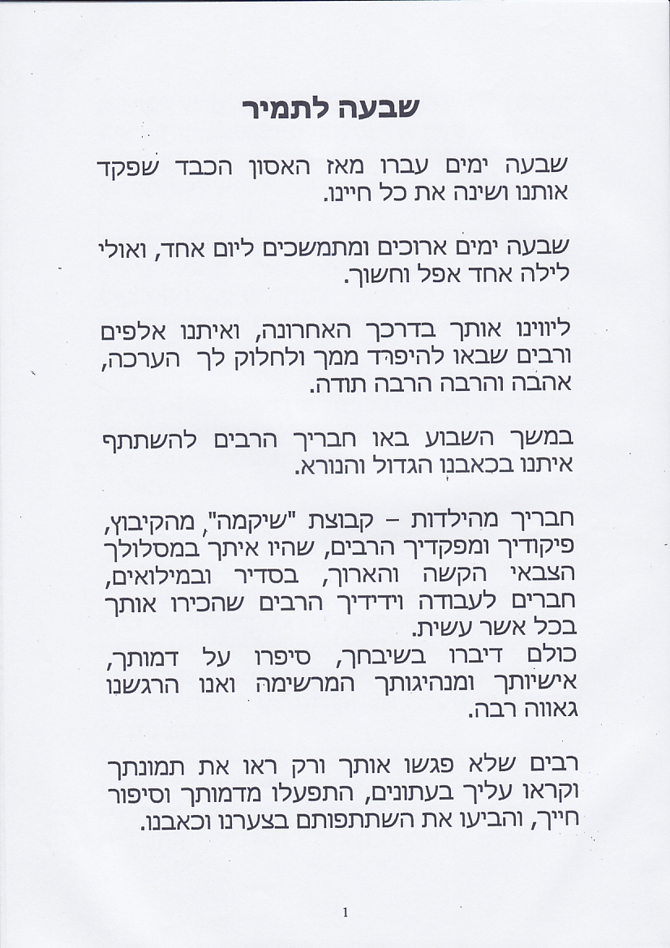 שבעה לתמיר

שבעה ימים עברו מאז האסון הכבד שפקד אותנו ושינה את כל חיינו.

שבעה ימים ארוכים ומתמשכים ליום אחד, ואולי לילה אחד אפל וחשוך.

ליווינו אותך בדרכך האחרונה, ואיתנו אלפים ורבים שבאו להיפרד ממך ולחלוק לך הערכה, אהבה והרבה הרבה תודה.

במשך השבוע באו חבריך הרבים להשתתף איתנו בכאבנו הגדול והנורא.

חבריך מהילדות – קבוצת "שיקמה", מהקיבוץ, פיקודיך ומפקדיך הרבים, שהיו איתך במסלולך הצבאי הקשה והארוך, בסדיר ובמילואים, חברים לעבודה וידידיך הרבים שהכירו אותך בכל אשר עשית.
כולם דיברו בשיבחך, סיפרו על דמותך, אישיותך ומנהיגותך המרשימה ואנו הרגשנו גאווה רבה.

רבים שלא פגשו אותך ורק ראו את תמונתך וקראו עליך בעתונים, התפעלו מדמותך וסיפור חייך, והביעו את השתתפותם בצערנו וכאבנו.

1